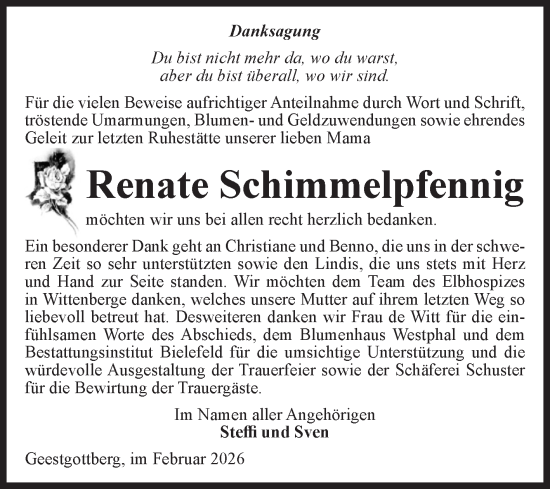 Danksagung

Du bist nicht mehr da, wo du warst,
aber du bist überall, wo wir sind.

Für die vielen Beweise aufrichtiger Anteilnahme durch Wort und Schrift, tröstende Umarmungen, Blumen- und Geldzuwendungen sowie ehrendes Geleit zur letzten Ruhestätte unserer lieben Mama

Renate Schimmelpfennig

möchten wir uns bei allen recht herzlich bedanken.

Ein besonderer Dank geht an Christiane und Benno, die uns in der schweren Zeit so sehr unterstützten sowie den Lindis, die uns stets mit Herz und Hand zur Seite standen. Wir möchten dem Team des Elbhospizes in Wittenberge danken, welches unsere Mutter auf ihrem letzten Weg so liebevoll betreut hat. Desweiteren danken wir Frau de Witt für die einfühlsamen Worte des Abschieds, dem Blumenhaus Westphal und dem Bestattungsinstitut Bielefeld für die umsichtige Unterstützung und die würdevolle Ausgestaltung der Trauerfeier sowie der Schäferei Schuster für die Bewirtung der Trauergäste.

Im Namen aller Angehörigen
Steffi und Sven

Geestgottberg, im Februar 2026